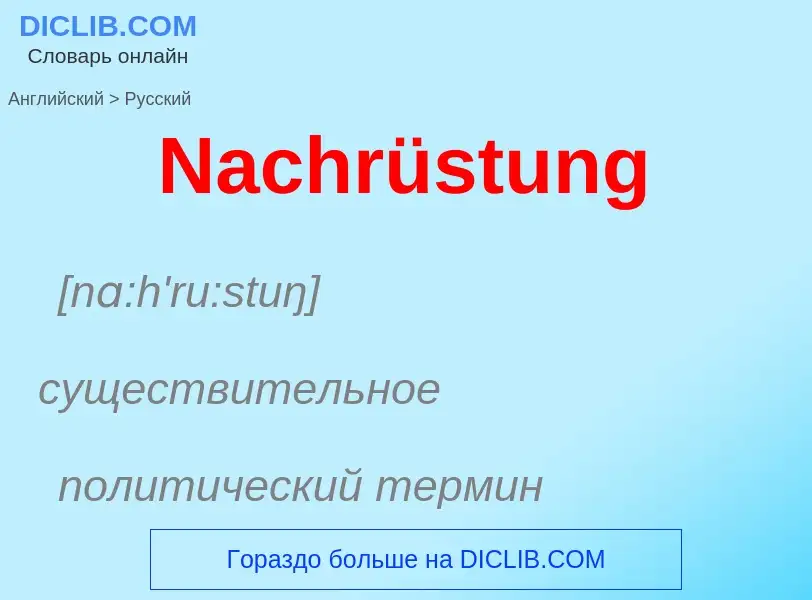 DICLIB.COM
Словарь онлайн

Английский > Русский

Nachrüstung

[nɑ:h'ru:stuŋ]

существительное

политический термин

Гораздо больше на DICLIB.COM